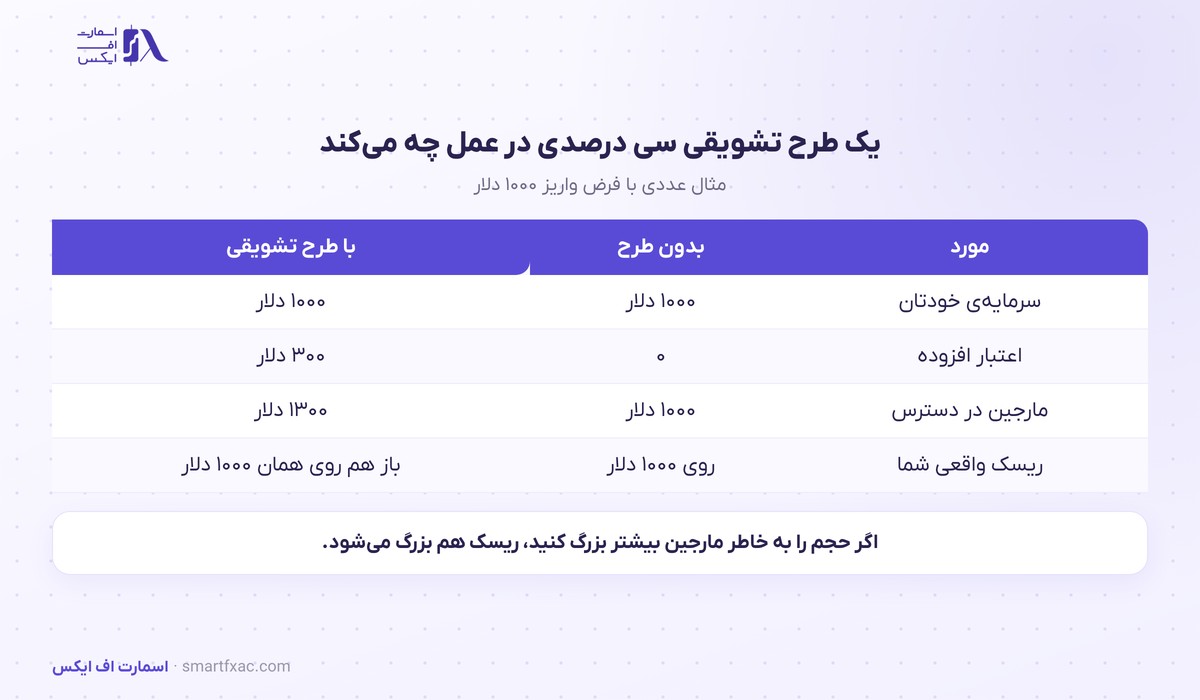 اسمارت
اف
ایکس

یک طرح تشویقی سی درصدی در عمل چه می‌کند

مثال عددی با فرض واریز ۱۰۰۰ دلار

| مورد | بدون طرح | با طرح تشویقی |
|---|---|---|
| سرمایه‌ی خودتان | ۱۰۰۰ دلار | ۱۰۰۰ دلار |
| اعتبار افزوده | ۰ | ۳۰۰ دلار |
| مارجین در دسترس | ۱۰۰۰ دلار | ۱۳۰۰ دلار |
| ریسک واقعی شما | روی ۱۰۰۰ دلار | باز هم روی همان ۱۰۰۰ دلار |

اگر حجم را به خاطر مارجین بیشتر بزرگ کنید، ریسک هم بزرگ می‌شود.

اسمارت اف ایکس · smartfxac.com